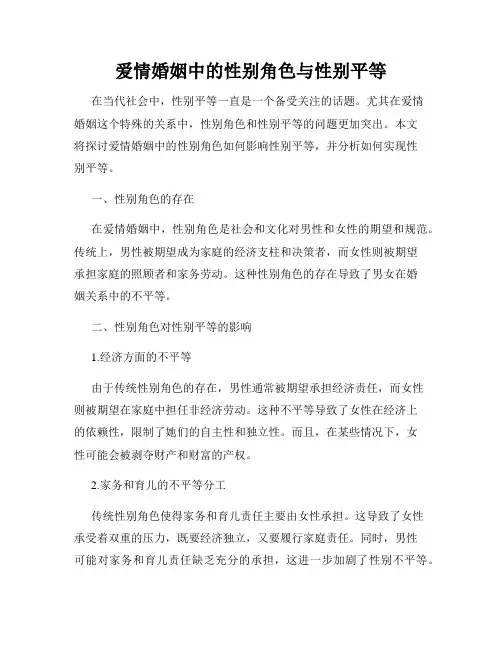 爱情婚姻中的性别角色与性别平等

在当代社会中，性别平等一直是一个备受关注的话题。尤其在爱情婚姻这个特殊的关系中，性别角色和性别平等的问题更加突出。本文将探讨爱情婚姻中的性别角色如何影响性别平等，并分析如何实现性别平等。

一、性别角色的存在

在爱情婚姻中，性别角色是社会和文化对男性和女性的期望和规范。传统上，男性被期望成为家庭的经济支柱和决策者，而女性则被期望承担家庭的照顾者和家务劳动。这种性别角色的存在导致了男女在婚姻关系中的不平等。

二、性别角色对性别平等的影响

1.经济方面的不平等

由于传统性别角色的存在，男性通常被期望承担经济责任，而女性则被期望在家庭中担任非经济劳动。这种不平等导致了女性在经济上的依赖性，限制了她们的自主性和独立性。而且，在某些情况下，女性可能会被剥夺财产和财富的产权。

2.家务和育儿的不平等分工

传统性别角色使得家务和育儿责任主要由女性承担。这导致了女性承受着双重的压力，既要经济独立，又要履行家庭责任。同时，男性可能对家务和育儿责任缺乏充分的承担，这进一步加剧了性别不平等。